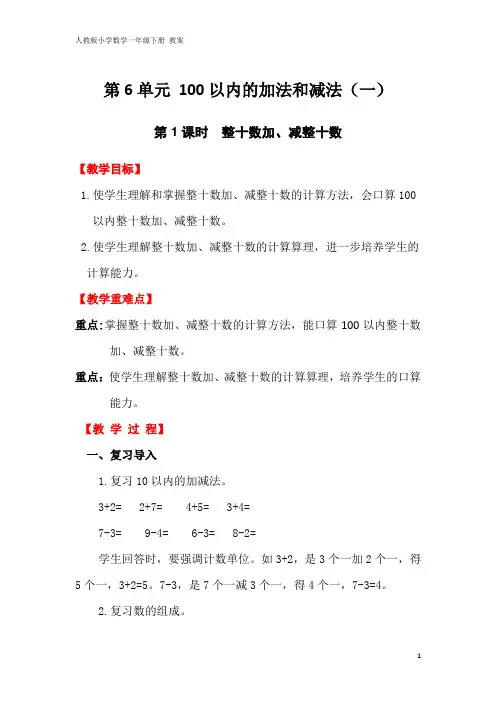 人教版小学数学一年级下册 教案

第 6 单元 100 以内的加法和减法（一）

第 1 课时 整十数加、减整十数

【教学目标】

1. 使学生理解和掌握整十数加、减整十数的计算方法，会口算 100 以内整十数加、减整十数。

2. 使学生理解整十数加、减整十数的计算算理，进一步培养学生的计算能力。

【教学重难点】

重点：掌握整十数加、减整十数的计算方法，能口算 100 以内整十数加、减整十数。

重点：使学生理解整十数加、减整十数的计算算理，培养学生的口算能力。

【教 学 过 程】

一、复习导入

1. 复习 10 以内的加减法。

3+2= 2+7= 4+5= 3+4=

7-3= 9-4= 6-3= 8-2=

学生回答时，要强调计数单位。如 3+2，是 3 个一加 2 个一，得 5 个一，3+2=5。7-3，是 7 个一减 3 个一，得 4 个一，7-3=4。

2. 复习数的组成。

1